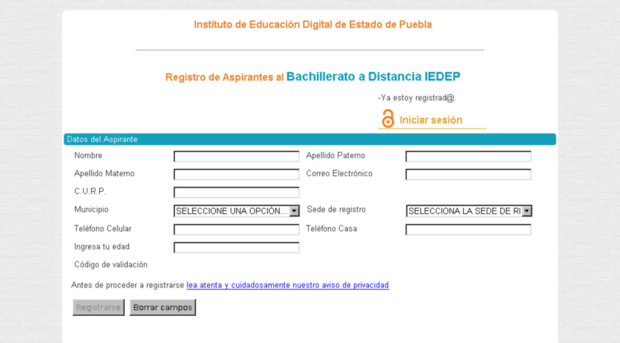 Instituto de Educación Digital de Estado de Puebla

Registro de Aspirantes al Bachillerato a Distancia IEDEP

-Ya estoy registrad@.

Iniciar sesión

Datos del Aspirante

Nombre

Apellido Paterno

Apellido Materno

Correo Electrónico

C.U.R.P.

Municipio SELECCIONE UNA OPCIÓN...

Sede de registro SELECCIONA LA SEDE DE RI

Teléfono Celular

Teléfono Casa

Ingresa tu edad

Código de validación

Antes de proceder a registrarse lea atenta y cuidadosamente nuestro aviso de privacidad

Registrarse Borrar campos